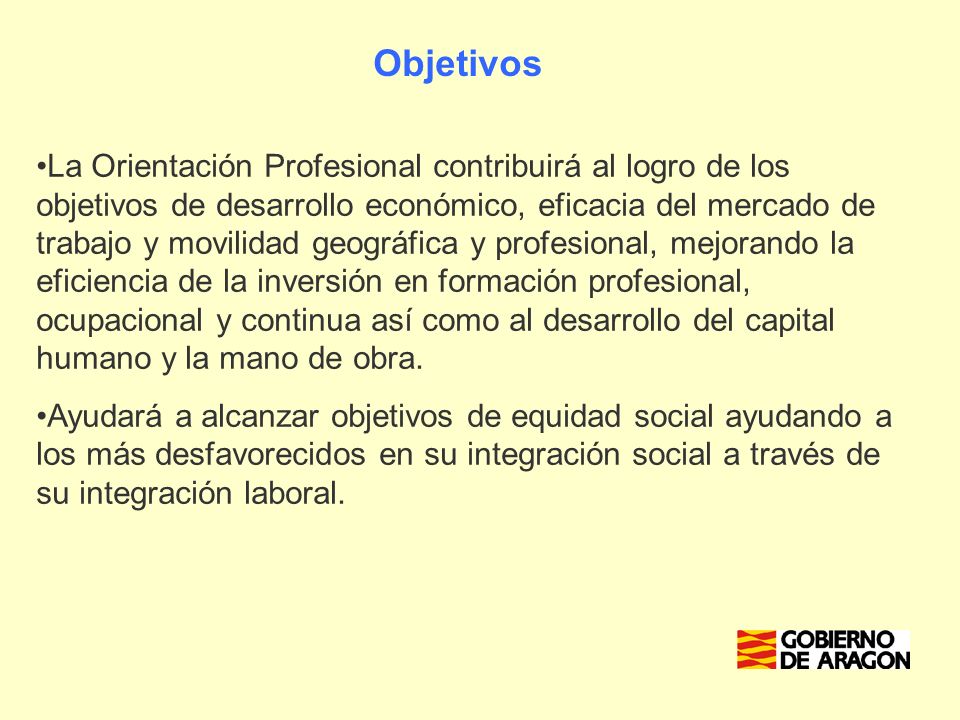 Objetivos

•La Orientación Profesional contribuirá al logro de los objetivos de desarrollo económico, eficacia del mercado de trabajo y movilidad geográfica y profesional, mejorando la eficiencia de la inversión en formación profesional, ocupacional y continua así como al desarrollo del capital humano y la mano de obra.

•Ayudará a alcanzar objetivos de equidad social ayudando a los más desfavorecidos en su integración social a través de su integración laboral.

GOBIERNO DE ARAGON